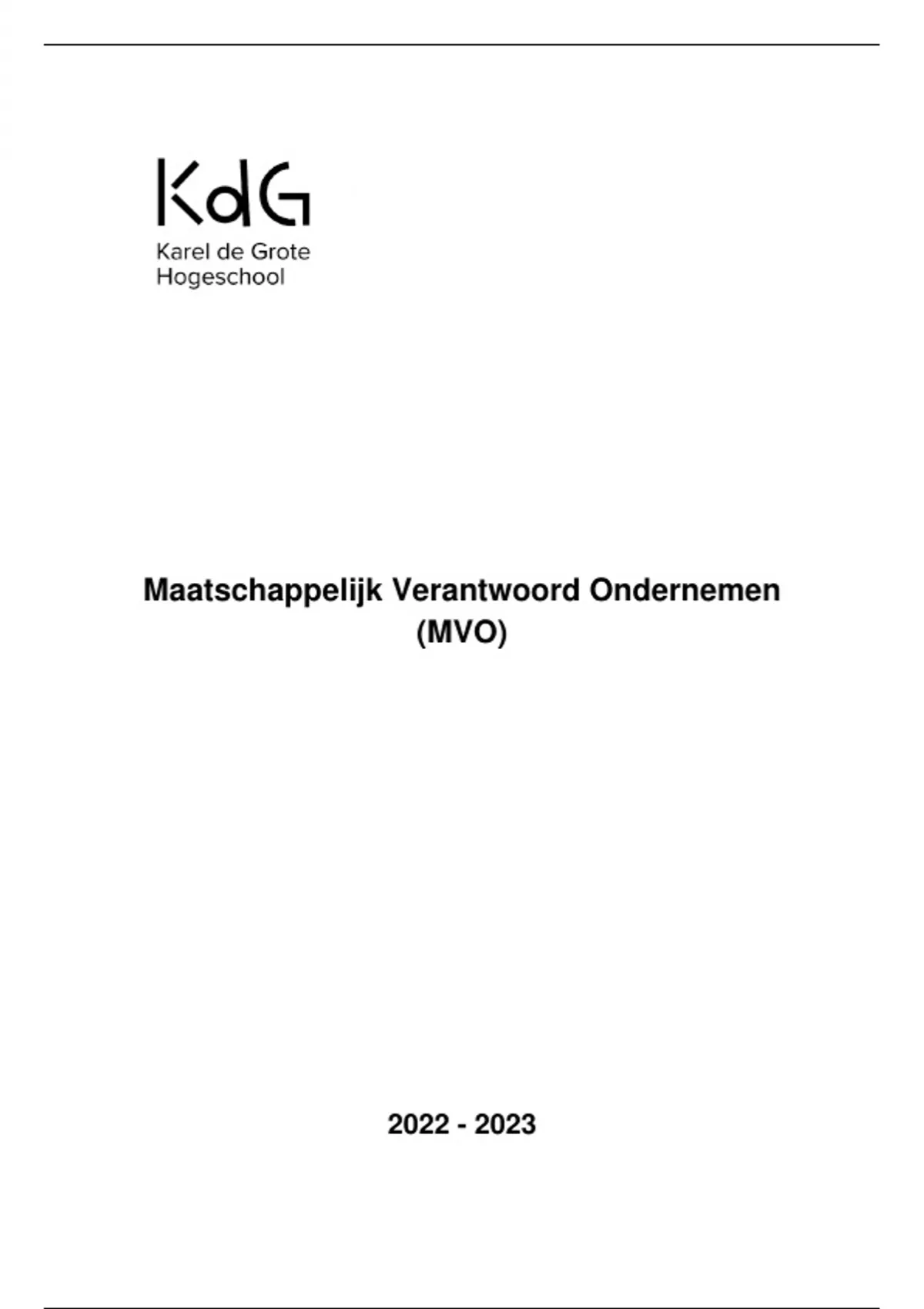 KdG
Karel de Grote
Hogeschool

Maatschappelijk Verantwoord Ondernemen
(MVO)

2022 - 2023